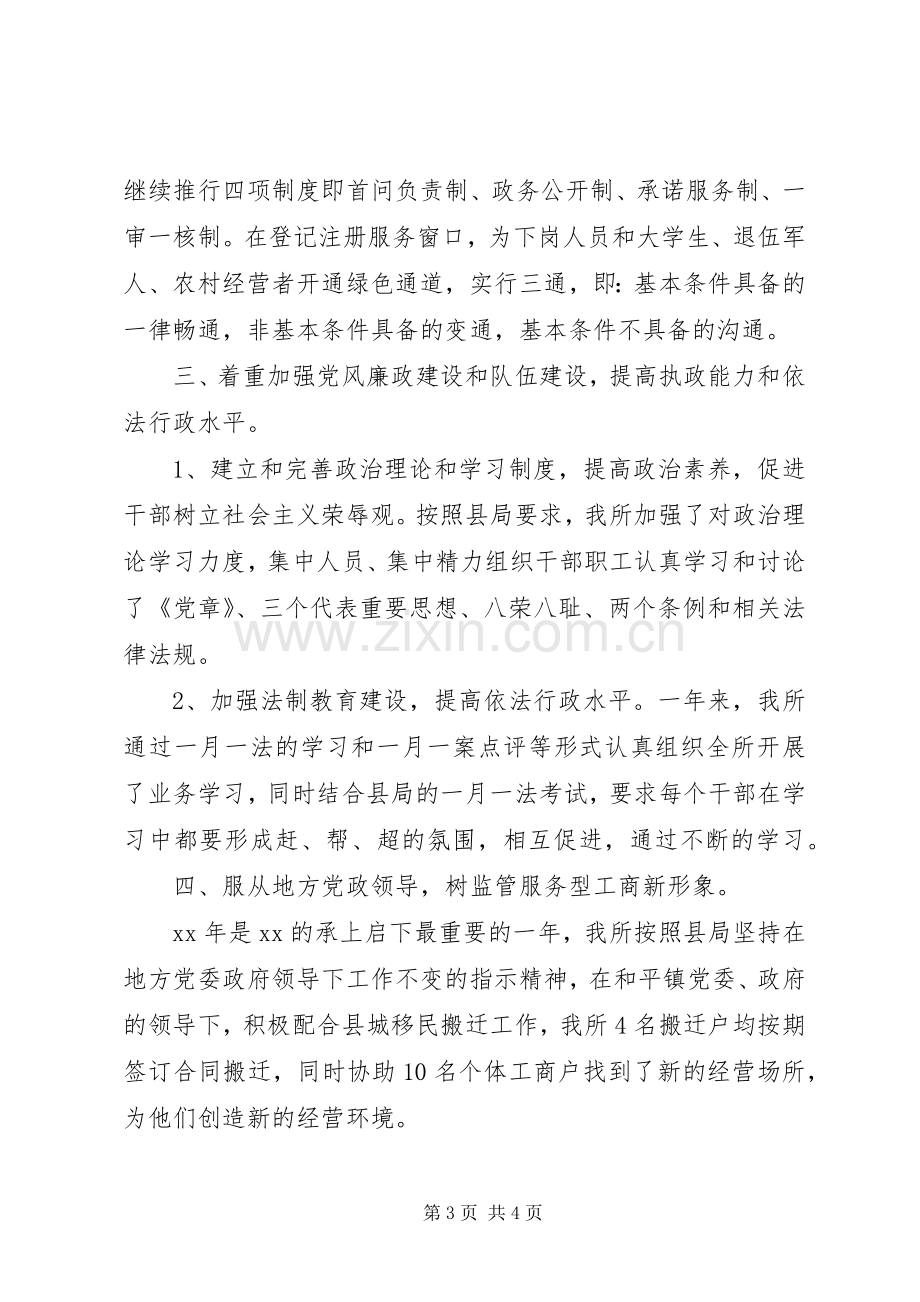 继续推行四项制度即首问负责制、政务公开制、承诺服务制、一审一核制。在登记注册服务窗口，为下岗人员和大学生、退伍军人、农村经营者开通绿色通道，实行三通，即：基本条件具备的一律畅通，非基本条件具备的变通，基本条件不具备的沟通。

三、着重加强党风廉政建设和队伍建设，提高执政能力和依法行政水平。

1、建立和完善政治理论和学习制度，提高政治素养，促进干部树立社会主义荣辱观。按照县局要求，我所加强了对政治理论学习力度，集中人员、集中精力组织干部职工认真学习和讨论了《党章》、三个代表重要思想、八荣八耻、两个条例和相关法律法规。

2、加强法制教育建设，提高依法行政水平。一年来，我所通过一月一法的学习和一月一案点评等形式认真组织全所开展了业务学习，同时结合县局的一月一法考试，要求每个干部在学习中都要形成赶、帮、超的氛围，相互促进，通过不断的学习。

四、服从地方党政领导，树监管服务型工商新形象。

xx年是xx的承上启下最重要的一年，我所按照县局坚持在地方党委政府领导下工作不变的指示精神，在和平镇党委、政府的领导下，积极配合县城移民搬迁工作，我所4名搬迁户均按期签订合同搬迁，同时协助10名个体工商户找到了新的经营场所，为他们创造新的经营环境。

第3页 共4页

www.zixin.com.cn